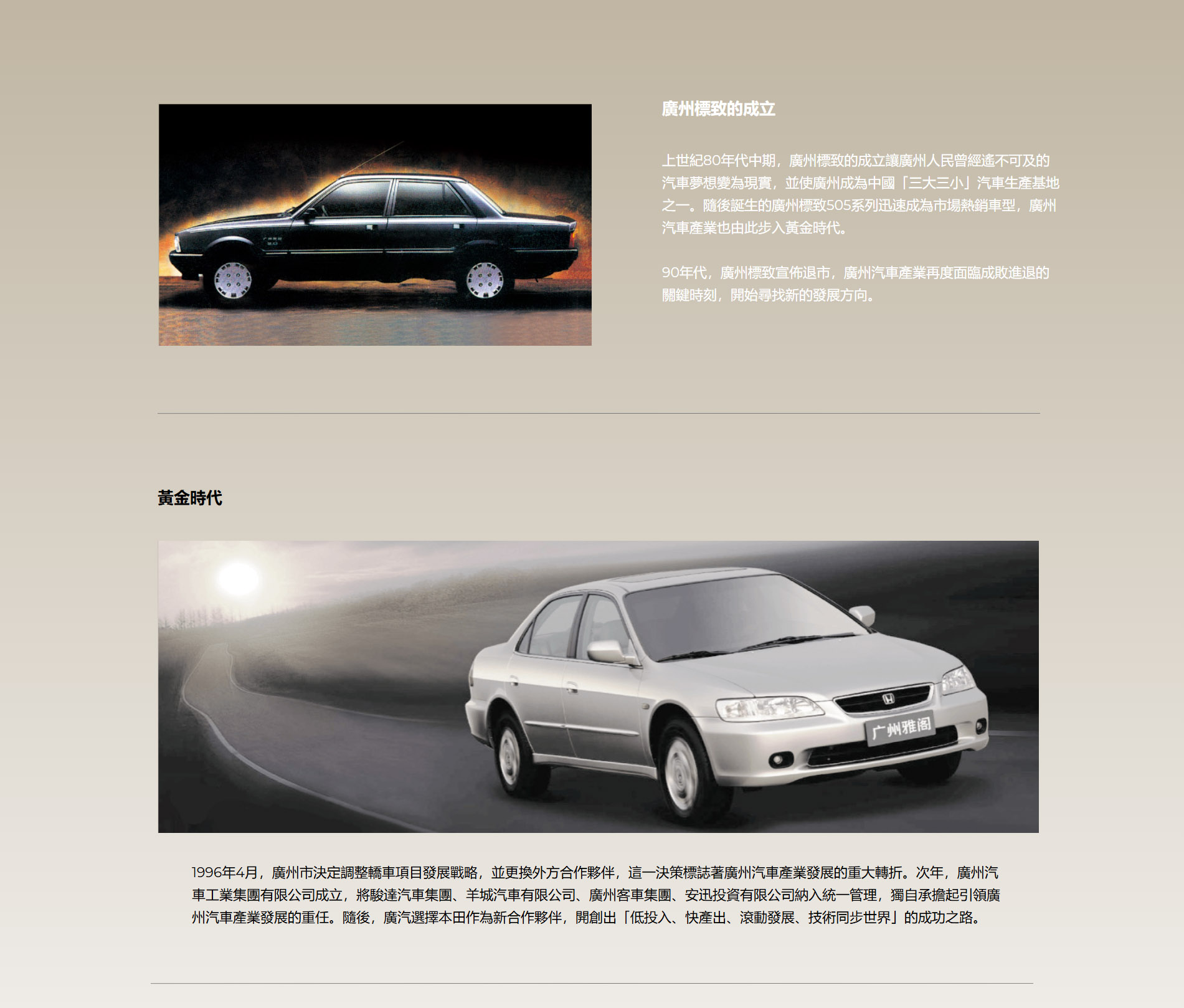 廣州標致的成立

上世紀80年代中期，廣州標致的成立讓廣州人民曾經遙不可及的汽車夢想變為現實，並使廣州成為中國「三大三小」汽車生產基地之一。隨後誕生的廣州標致505系列迅速成為市場熱銷車型，廣州汽車產業也由此步入黃金時代。

90年代，廣州標致宣佈退市，廣州汽車產業再度面臨成敗進退的關鍵時刻，開始尋找新的發展方向。

黃金時代

广州雅阁

1996年4月，廣州市決定調整轎車項目發展戰略，並更換外方合作夥伴，這一決策標誌著廣州汽車產業發展的重大轉折。次年，廣州汽車工業集團有限公司成立，將駿達汽車集團、羊城汽車有限公司、廣州客車集團、安迅投資有限公司納入統一管理，獨自承擔起引領廣州汽車產業發展的重任。隨後，廣汽選擇本田作為新合作夥伴，開創出「低投入、快產出、滾動發展、技術同步世界」的成功之路。